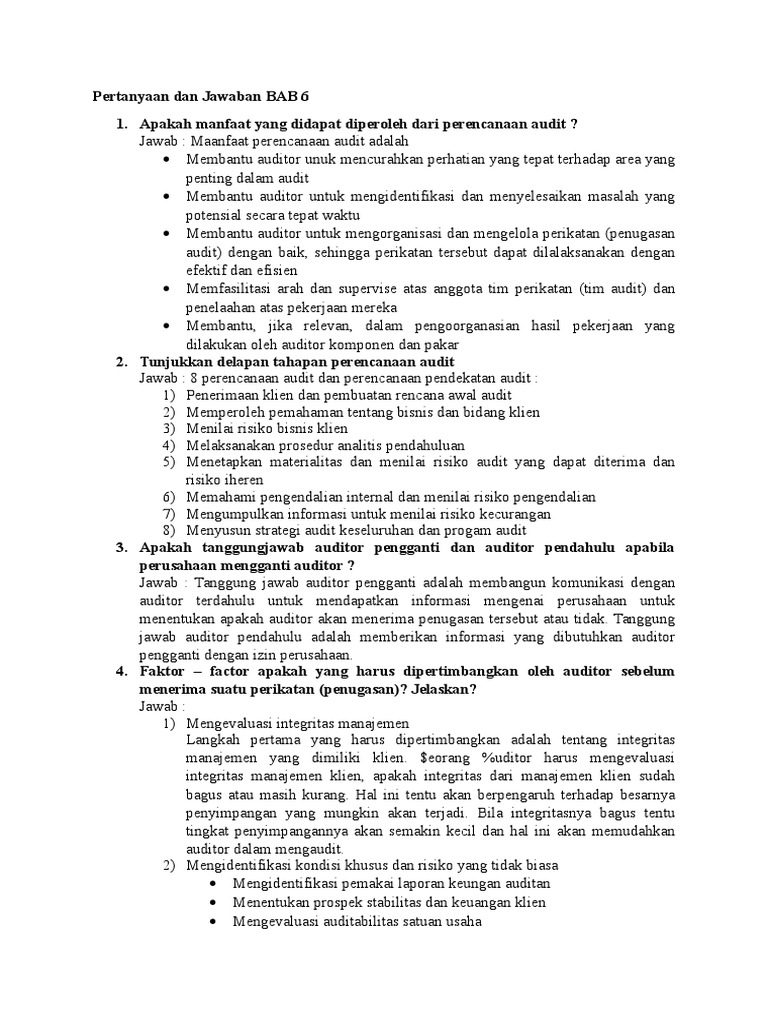 Pertanyaan dan Jawaban BAB 6

1. Apakah manfaat yang didapat diperoleh dari perencanaan audit ?
Jawab : Maanfaat perencanaan audit adalah
• Membantu auditor unuk mencurahkan perhatian yang tepat terhadap area yang penting dalam audit
• Membantu auditor untuk mengidentifikasi dan menyelesaikan masalah yang potensial secara tepat waktu
• Membantu auditor untuk mengorganisasi dan mengelola perikatan (penugasan audit) dengan baik, sehingga perikatan tersebut dapat dilalaksanakan dengan efektif dan efisien
• Memfasilitasi arah dan supervise atas anggota tim perikatan (tim audit) dan penelaahan atas pekerjaan mereka
• Membantu, jika relevan, dalam pengoorganasian hasil pekerjaan yang dilakukan oleh auditor komponen dan pakar

2. Tunjukkan delapan tahapan perencanaan audit
Jawab : 8 perencanaan audit dan perencanaan pendekatan audit :
1) Penerimaan klien dan pembuatan rencana awal audit
2) Memperoleh pemahaman tentang bisnis dan bidang klien
3) Menilai risiko bisnis klien
4) Melaksanakan prosedur analitis pendahuluan
5) Menetapkan materialitas dan menilai risiko audit yang dapat diterima dan risiko iheren
6) Memahami pengendalian internal dan menilai risiko pengendalian
7) Mengumpulkan informasi untuk menilai risiko kecurangan
8) Menyusun strategi audit keseluruhan dan progam audit

3. Apakah tanggungjawab auditor pengganti dan auditor pendahulu apabila perusahaan mengganti auditor ?
Jawab : Tanggung jawab auditor pengganti adalah membangun komunikasi dengan auditor terdahulu untuk mendapatkan informasi mengenai perusahaan untuk menentukan apakah auditor akan menerima penugasan tersebut atau tidak. Tanggung jawab auditor pendahulu adalah memberikan informasi yang dibutuhkan auditor pengganti dengan izin perusahaan.

4. Faktor – factor apakah yang harus dipertimbangkan oleh auditor sebelum menerima suatu perikatan (penugasan)? Jelaskan?
Jawab :
1) Mengevaluasi integritas manajemen
Langkah pertama yang harus dipertimbangkan adalah tentang integritas manajemen yang dimiliki klien. $eorang %uditor harus mengevaluasi integritas manajemen klien, apakah integritas dari manajemen klien sudah bagus atau masih kurang. Hal ini tentu akan berpengaruh terhadap besarnya penyimpangan yang mungkin akan terjadi. Bila integritasnya bagus tentu tingkat penyimpangannya akan semakin kecil dan hal ini akan memudahkan auditor dalam mengaudit.
2) Mengidentifikasi kondisi khusus dan risiko yang tidak biasa
• Mengidentifikasi pemakai laporan keungan auditan
• Menentukan prospek stabilitas dan keuangan klien
• Mengevaluasi auditabilitas satuan usaha